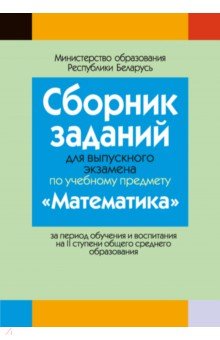 Министерство образования Республики Беларусь

Сборник заданий

для выпускного экзамена по учебному предмету

«Математика»

за период обучения и воспитания на II ступени общего среднего образования